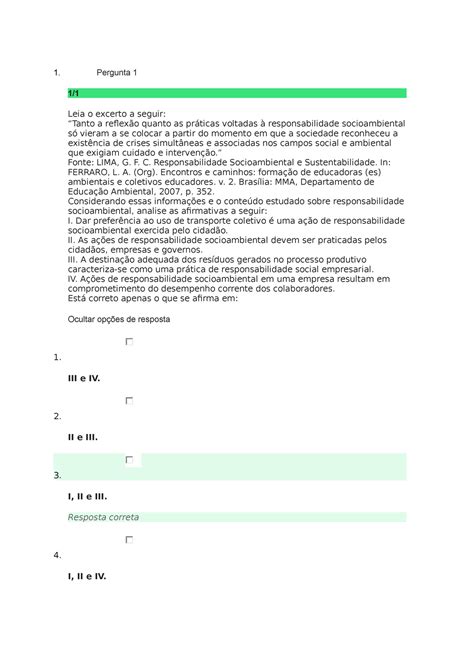 1. Pergunta 1

1/1

Leia o excerto a seguir:
"Tanto a reflexão quanto as práticas voltadas à responsabilidade socioambiental só vieram a se colocar a partir do momento em que a sociedade reconheceu a existência de crises simultâneas e associadas nos campos social e ambiental que exigiam cuidado e intervenção."
Fonte: LIMA, G. F. C. Responsabilidade Socioambiental e Sustentabilidade. In: FERRARO, L. A. (Org). Encontros e caminhos: formação de educadoras (es) ambientais e coletivos educadores. v. 2. Brasília: MMA, Departamento de Educação Ambiental, 2007, p. 352.
Considerando essas informações e o conteúdo estudado sobre responsabilidade socioambiental, analise as afirmativas a seguir:
I. Dar preferência ao uso de transporte coletivo é uma ação de responsabilidade socioambiental exercida pelo cidadão.
II. As ações de responsabilidade socioambiental devem ser praticadas pelos cidadãos, empresas e governos.
III. A destinação adequada dos resíduos gerados no processo produtivo caracteriza-se como uma prática de responsabilidade social empresarial.
IV. Ações de responsabilidade socioambiental em uma empresa resultam em comprometimento do desempenho corrente dos colaboradores.
Está correto apenas o que se afirma em:

Ocultar opções de resposta

1.

III e IV.

2.

II e III.

3.

I, II e III.

Resposta correta

4.

I, II e IV.